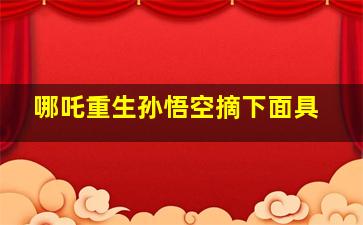 哪吒重生孙悟空摘下面具